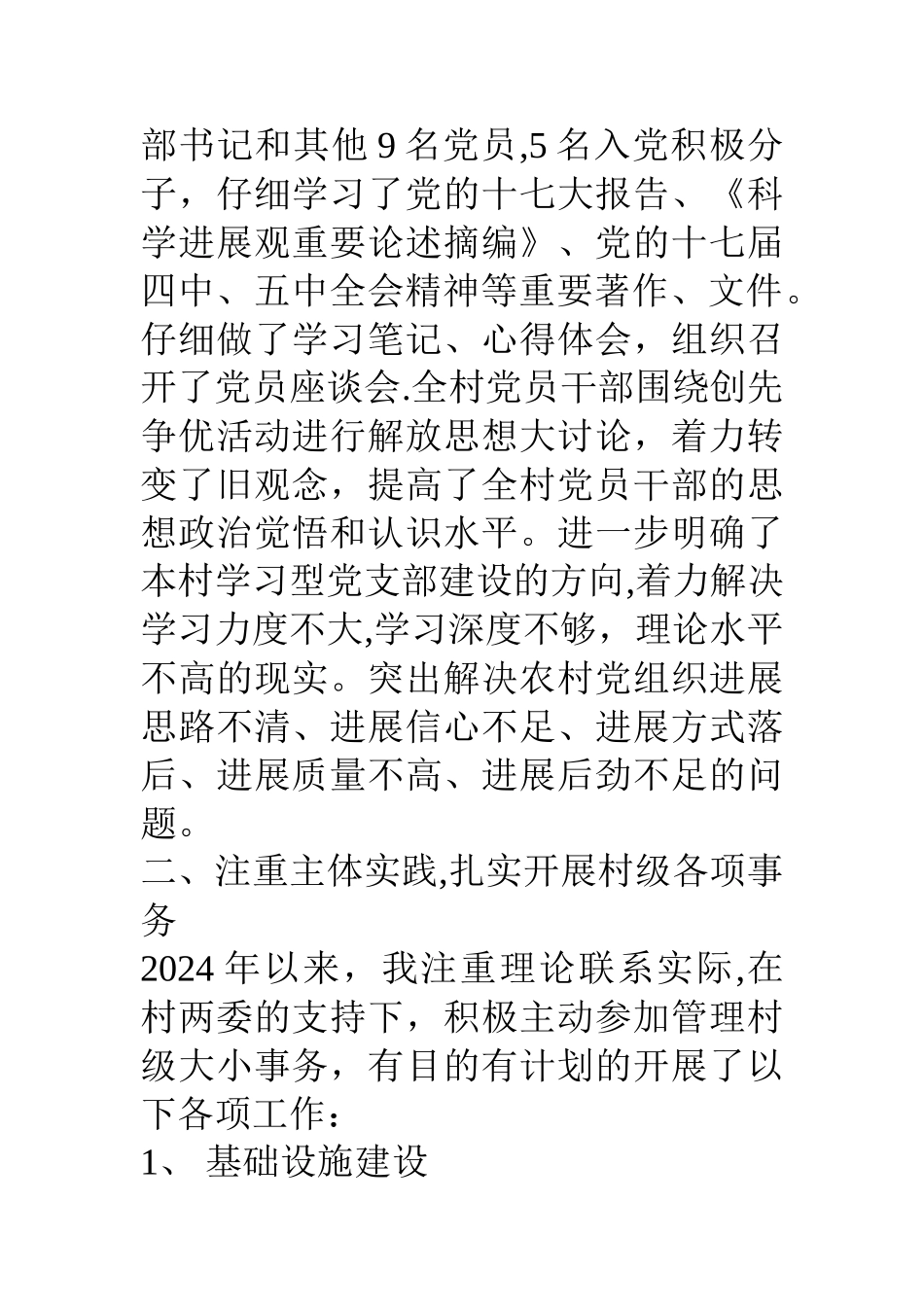 部书记和其他 9 名党员,5 名入党积极分子，仔细学习了党的十七大报告、《科学进展观重要论述摘编》、党的十七届四中、五中全会精神等重要著作、文件。仔细做了学习笔记、心得体会，组织召开了党员座谈会.全村党员干部围绕创先争优活动进行解放思想大讨论，着力转变了旧观念，提高了全村党员干部的思想政治觉悟和认识水平。进一步明确了本村学习型党支部建设的方向,着力解决学习力度不大,学习深度不够，理论水平不高的现实。突出解决农村党组织进展思路不清、进展信心不足、进展方式落后、进展质量不高、进展后劲不足的问题。

二、注重主体实践,扎实开展村级各项事务

2024 年以来，我注重理论联系实际,在村两委的支持下，积极主动参加管理村级大小事务，有目的有计划的开展了以下各项工作：

1、 基础设施建设